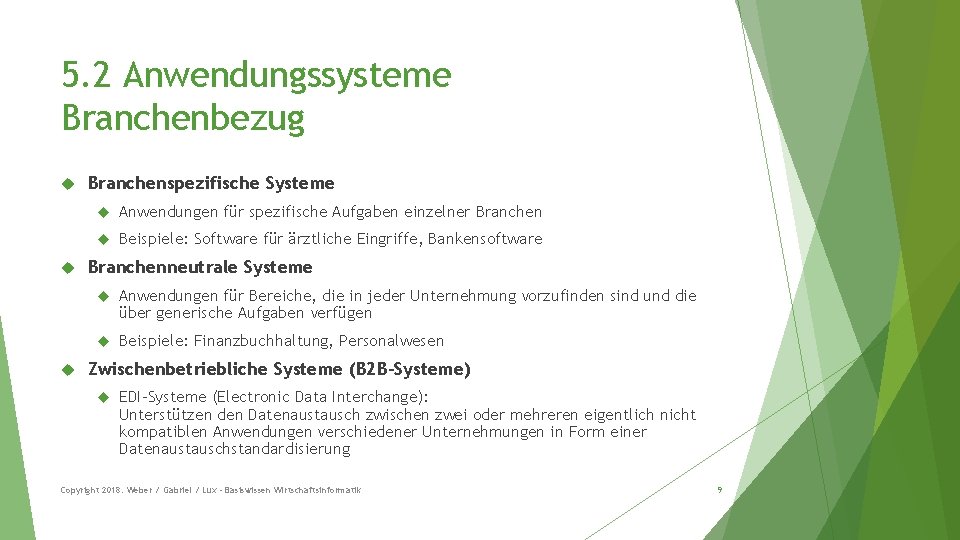 5.2 Anwendungssysteme Branchenbezug

Branchenspezifische Systeme

Anwendungen für spezifische Aufgaben einzelner Branchen

Beispiele: Software für ärztliche Eingriffe, Bankensoftware

Branchenneutrale Systeme

Anwendungen für Bereiche, die in jeder Unternehmung vorzufinden sind und die über generische Aufgaben verfügen

Beispiele: Finanzbuchhaltung, Personalwesen

Zwischenbetriebliche Systeme (B2B-Systeme)

EDI-Systeme (Electronic Data Interchange):
Unterstützen den Datenaustausch zwischen zwei oder mehreren eigentlich nicht kompatiblen Anwendungen verschiedener Unternehmungen in Form einer Datenaustauschstandardisierung

Copyright 2018. Weber / Gabriel / Lux - Basiswissen Wirtschaftsinformatik

9